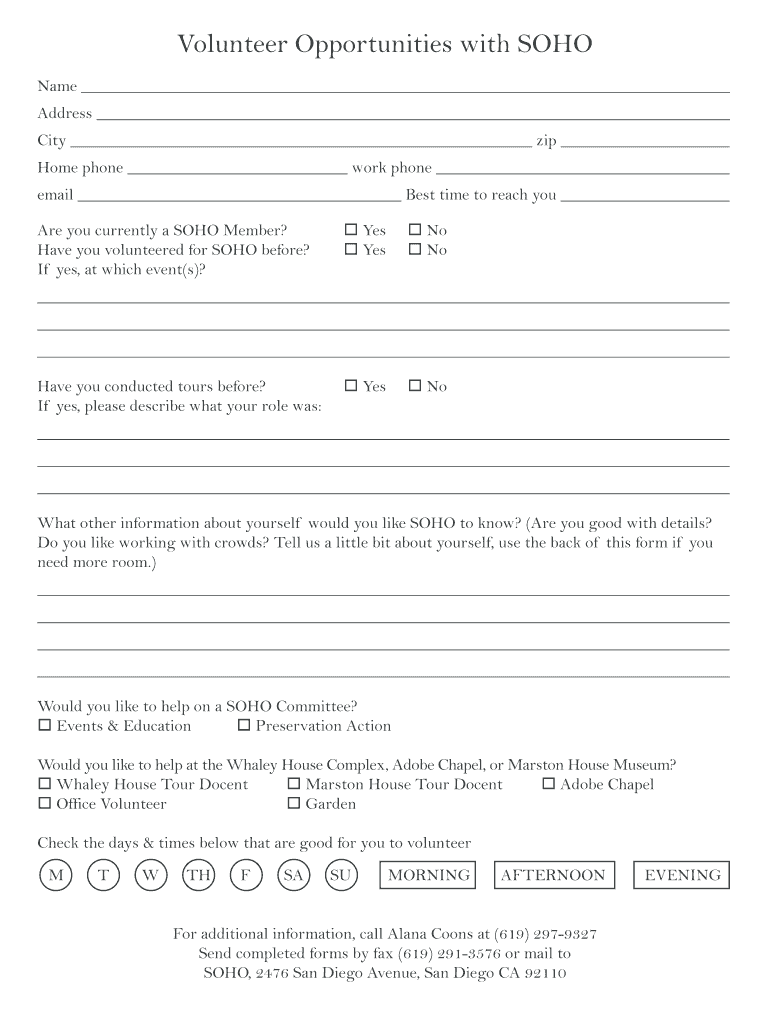 Volunteer Opportunities with SOHO

Name

Address

City zip

Home phone work phone

email Best time to reach you

Are you currently a SOHO Member? ☐ Yes ☐ No
Have you volunteered for SOHO before? ☐ Yes ☐ No
If yes, at which event(s)?

Have you conducted tours before? ☐ Yes ☐ No
If yes, please describe what your role was:

What other information about yourself would you like SOHO to know? (Are you good with details? Do you like working with crowds? Tell us a little bit about yourself, use the back of this form if you need more room.)

Would you like to help on a SOHO Committee?
☐ Events & Education ☐ Preservation Action

Would you like to help at the Whaley House Complex, Adobe Chapel, or Marston House Museum?
☐ Whaley House Tour Docent ☐ Marston House Tour Docent ☐ Adobe Chapel
☐ Office Volunteer ☐ Garden

Check the days & times below that are good for you to volunteer

M T W TH F SA SU MORNING AFTERNOON EVENING

For additional information, call Alana Coons at (619) 297-9327
Send completed forms by fax (619) 291-3576 or mail to
SOHO, 2476 San Diego Avenue, San Diego CA 92110